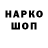 НАРКО
ШОП